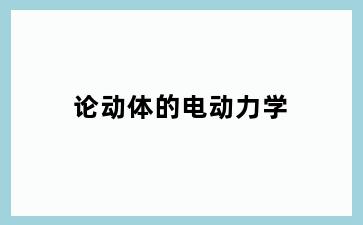 论动体的电动力学